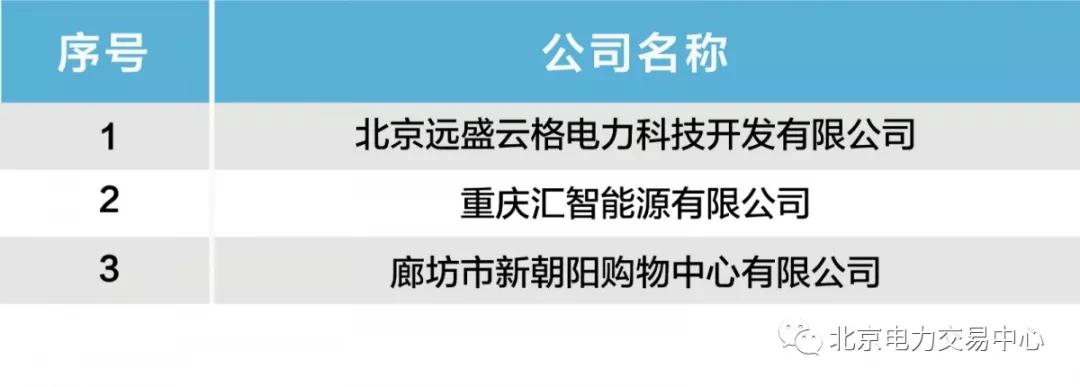 | 序号 | 公司名称 |
|---|---|
| 1 | 北京远盛云格电力科技开发有限公司 |
| 2 | 重庆汇智能源有限公司 |
| 3 | 廊坊市新朝阳购物中心有限公司 |

北京电力交易中心